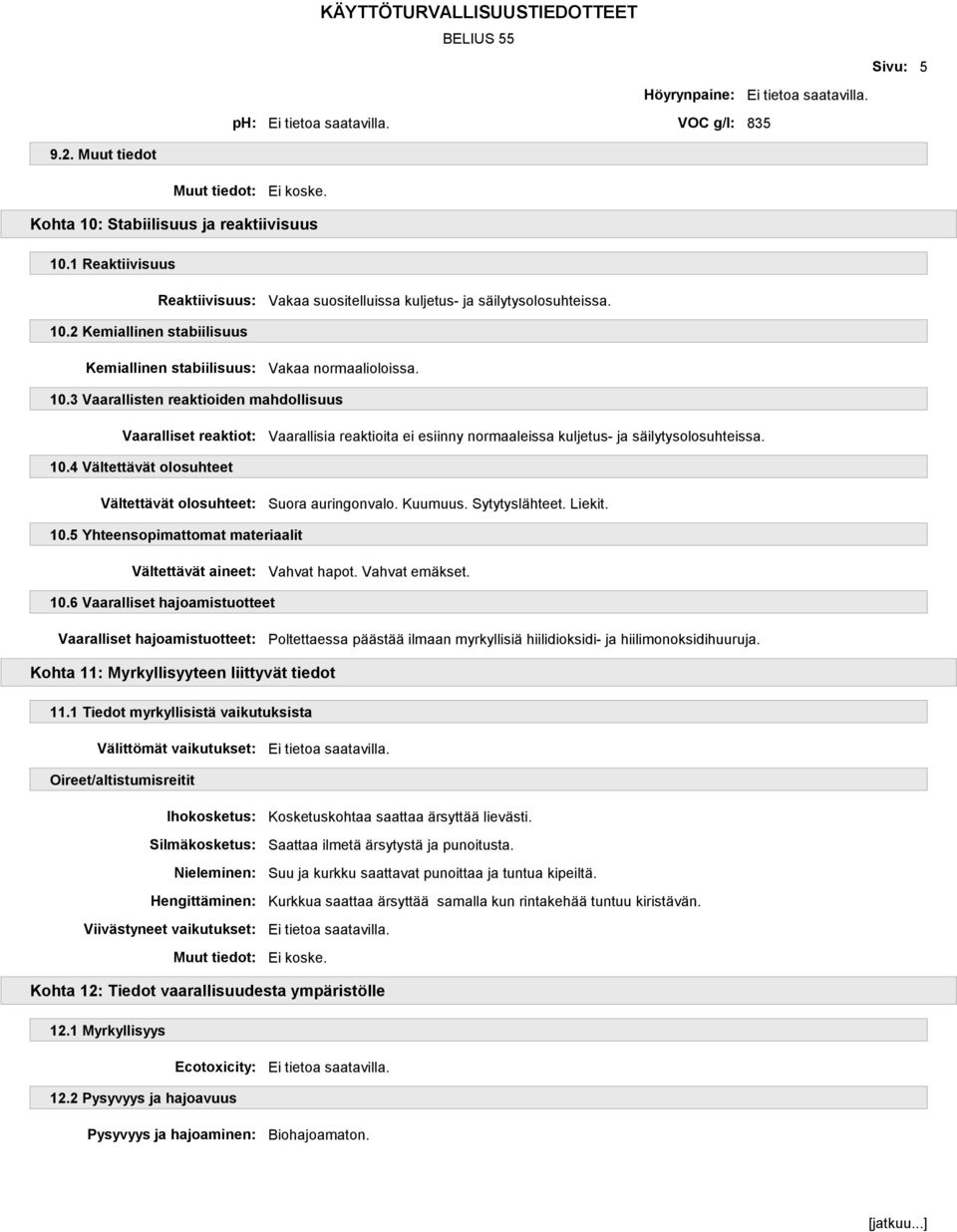 KÄYTTÖTURVALLISUUSTIEDOTTEET
BELIUS 55

Sivu: 5

Höyrynpaine: Ei tietoa saatavilla.

pH: Ei tietoa saatavilla. VOC g/l: 835

9.2. Muut tiedot

Muut tiedot: Ei koske.

Kohta 10: Stabiilisuus ja reaktiivisuus

10.1 Reaktiivisuus

Reaktiivisuus: Vakaa suositelluissa kuljetus- ja säilytysolosuhteissa.

10.2 Kemiallinen stabiilisuus

Kemiallinen stabiilisuus: Vakaa normaalioloissa.

10.3 Vaarallisten reaktioiden mahdollisuus

Vaaralliset reaktiot: Vaarallisia reaktioita ei esiinny normaaleissa kuljetus- ja säilytysolosuhteissa.

10.4 Vältettävät olosuhteet

Vältettävät olosuhteet: Suora auringonvalo. Kuumuus. Sytytyslähteet. Liekit.

10.5 Yhteensopimattomat materiaalit

Vältettävät aineet: Vahvat hapot. Vahvat emäkset.

10.6 Vaaralliset hajoamistuotteet

Vaaralliset hajoamistuotteet: Poltettaessa päästää ilmaan myrkyllisiä hiilidioksidi- ja hiilimonoksidihuuruja.

Kohta 11: Myrkyllisyyteen liittyvät tiedot

11.1 Tiedot myrkyllisistä vaikutuksista

Välittömät vaikutukset: Ei tietoa saatavilla.

Oireet/altistumisreitit

Ihokosketus: Kosketuskohtaa saattaa ärsyttää lievästi.
Silmäkosketus: Saattaa ilmetä ärsytystä ja punoitusta.
Nieleminen: Suu ja kurkku saattavat punoittaa ja tuntua kipeiltä.
Hengittäminen: Kurkkua saattaa ärsyttää samalla kun rintakehää tuntuu kiristävän.
Viivästyneet vaikutukset: Ei tietoa saatavilla.
Muut tiedot: Ei koske.

Kohta 12: Tiedot vaarallisuudesta ympäristölle

12.1 Myrkyllisyys

Ecotoxicity: Ei tietoa saatavilla.

12.2 Pysyvyys ja hajoavuus

Pysyvyys ja hajoaminen: Biohajoamaton.

[jatkuu...]